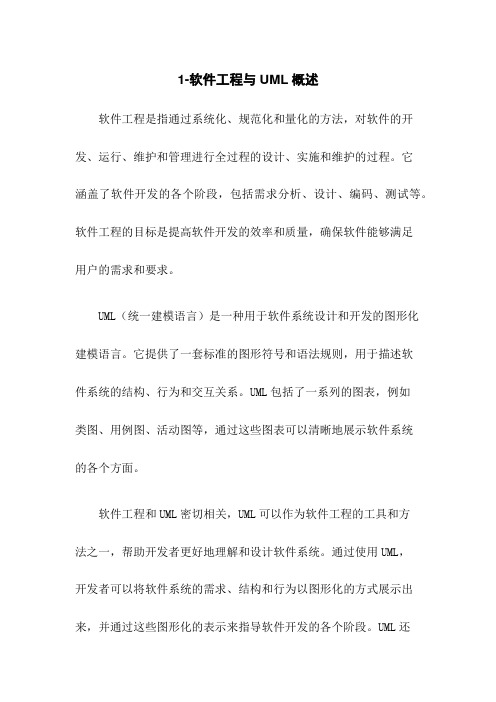 1-软件工程与 UML 概述

软件工程是指通过系统化、规范化和量化的方法，对软件的开发、运行、维护和管理进行全过程的设计、实施和维护的过程。它涵盖了软件开发的各个阶段，包括需求分析、设计、编码、测试等。软件工程的目标是提高软件开发的效率和质量，确保软件能够满足用户的需求和要求。

UML（统一建模语言）是一种用于软件系统设计和开发的图形化建模语言。它提供了一套标准的图形符号和语法规则，用于描述软件系统的结构、行为和交互关系。UML 包括了一系列的图表，例如类图、用例图、活动图等，通过这些图表可以清晰地展示软件系统的各个方面。

软件工程和 UML 密切相关，UML 可以作为软件工程的工具和方法之一，帮助开发者更好地理解和设计软件系统。通过使用 UML，开发者可以将软件系统的需求、结构和行为以图形化的方式展示出来，并通过这些图形化的表示来指导软件开发的各个阶段。UML 还